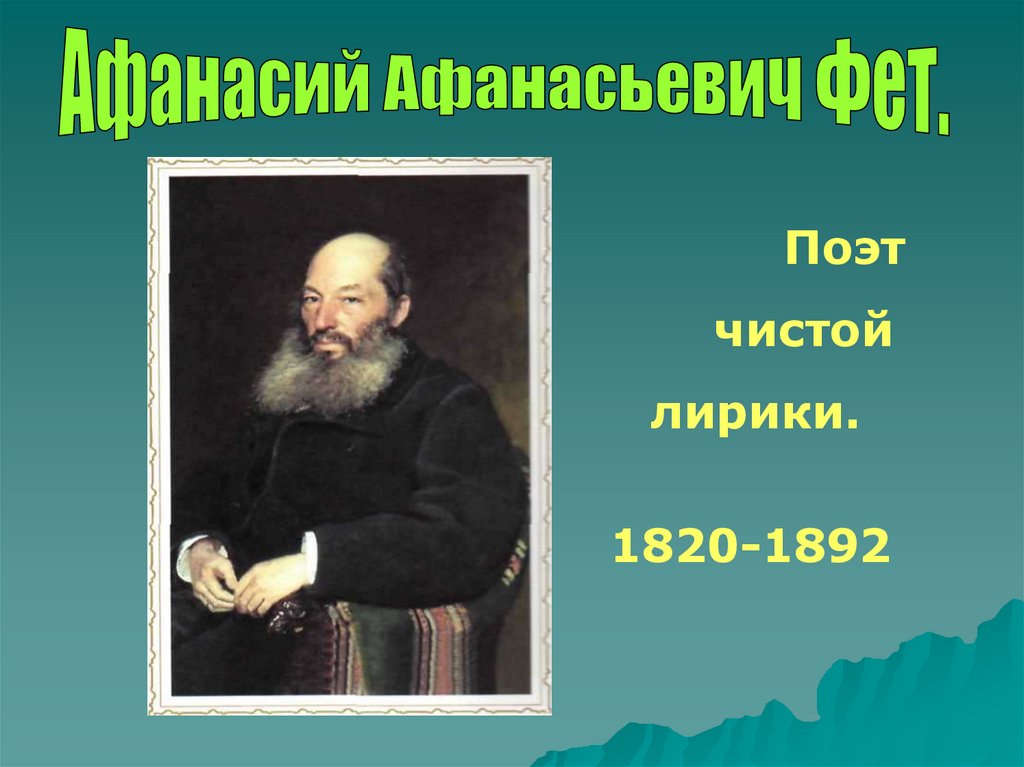 Афанасий Афанасьевич Фет.

Поэт

чистой

лирики.

1820-1892